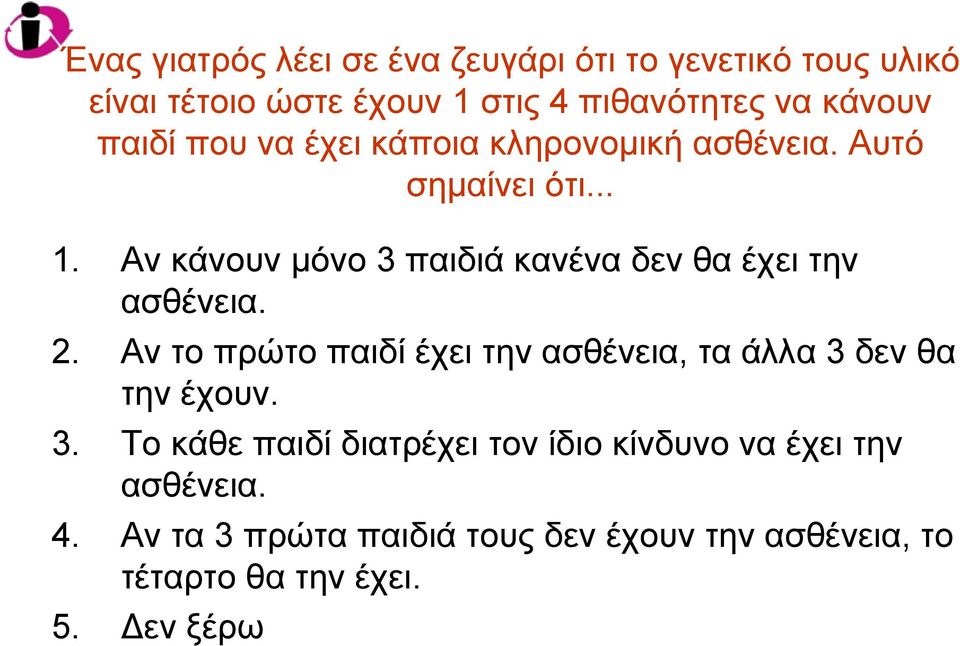 Ένας γιατρός λέει σε ένα ζευγάρι ότι το γενετικό τους υλικό είναι τέτοιο ώστε έχουν 1 στις 4 πιθανότητες να κάνουν παιδί που να έχει κάποια κληρονομική ασθένεια. Αυτό σημαίνει ότι...

1. Αν κάνουν μόνο 3 παιδιά κανένα δεν θα έχει την ασθένεια.
2. Αν το πρώτο παιδί έχει την ασθένεια, τα άλλα 3 δεν θα την έχουν.
3. Το κάθε παιδί διατρέχει τον ίδιο κίνδυνο να έχει την ασθένεια.
4. Αν τα 3 πρώτα παιδιά τους δεν έχουν την ασθένεια, το τέταρτο θα την έχει.
5. Δεν ξέρω